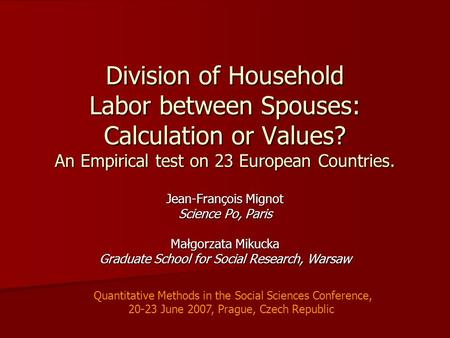 Division of Household Labor between Spouses: Calculation or Values?
An Empirical test on 23 European Countries.

Jean-François Mignot
Science Po, Paris

Małgorzata Mikucka
Graduate School for Social Research, Warsaw

Quantitative Methods in the Social Sciences Conference,
20-23 June 2007, Prague, Czech Republic